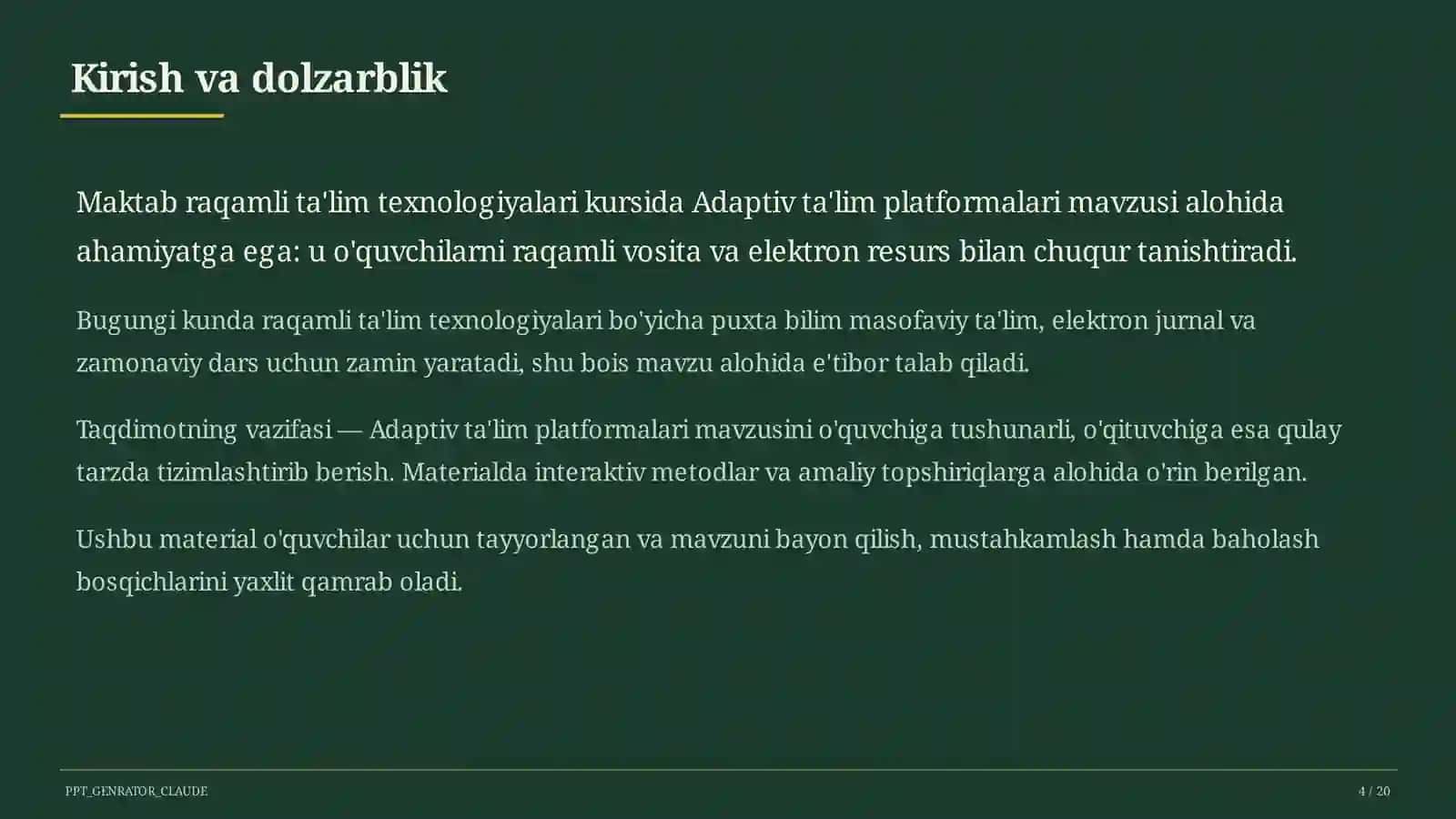 Kirish va dolzarblik

Maktab raqamli ta'lim texnologiyalari kursida Adaptiv ta'lim platformalari mavzusi alohida ahamiyatga ega: u o'quvchilarni raqamli vosita va elektron resurs bilan chuqur tanishtiradi.

Bugungi kunda raqamli ta'lim texnologiyalari bo'yicha puxta bilim masofaviy ta'lim, elektron jurnal va zamonaviy dars uchun zamin yaratadi, shu bois mavzu alohida e'tibor talab qiladi.

Taqdimotning vazifasi — Adaptiv ta'lim platformalari mavzusini o'quvchiga tushunarli, o'qituvchiga esa qulay tarzda tizimlashtirib berish. Materialda interaktiv metodlar va amaliy topshiriqlarga alohida o'rin berilgan.

Ushbu material o'quvchilar uchun tayyorlangan va mavzuni bayon qilish, mustahkamlash hamda baholash bosqichlarini yaxlit qamrab oladi.

PPT_GENRATOR_CLAUDE

4 / 20